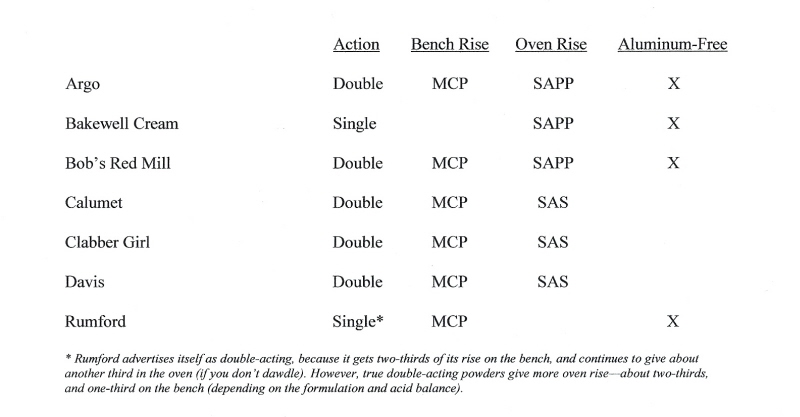 | | Action | Bench Rise | Oven Rise | Aluminum-Free |
|---|---|---|---|---|
| Argo | Double | MCP | SAPP | X |
| Bakewell Cream | Single | | SAPP | X |
| Bob's Red Mill | Double | MCP | SAPP | X |
| Calumet | Double | MCP | SAS | |
| Clabber Girl | Double | MCP | SAS | |
| Davis | Double | MCP | SAS | |
| Rumford | Single* | MCP | | X |

* Rumford advertises itself as double-acting, because it gets two-thirds of its rise on the bench, and continues to give about another third in the oven (if you don't dawdle). However, true double-acting powders give more oven rise—about two-thirds, and one-third on the bench (depending on the formulation and acid balance).